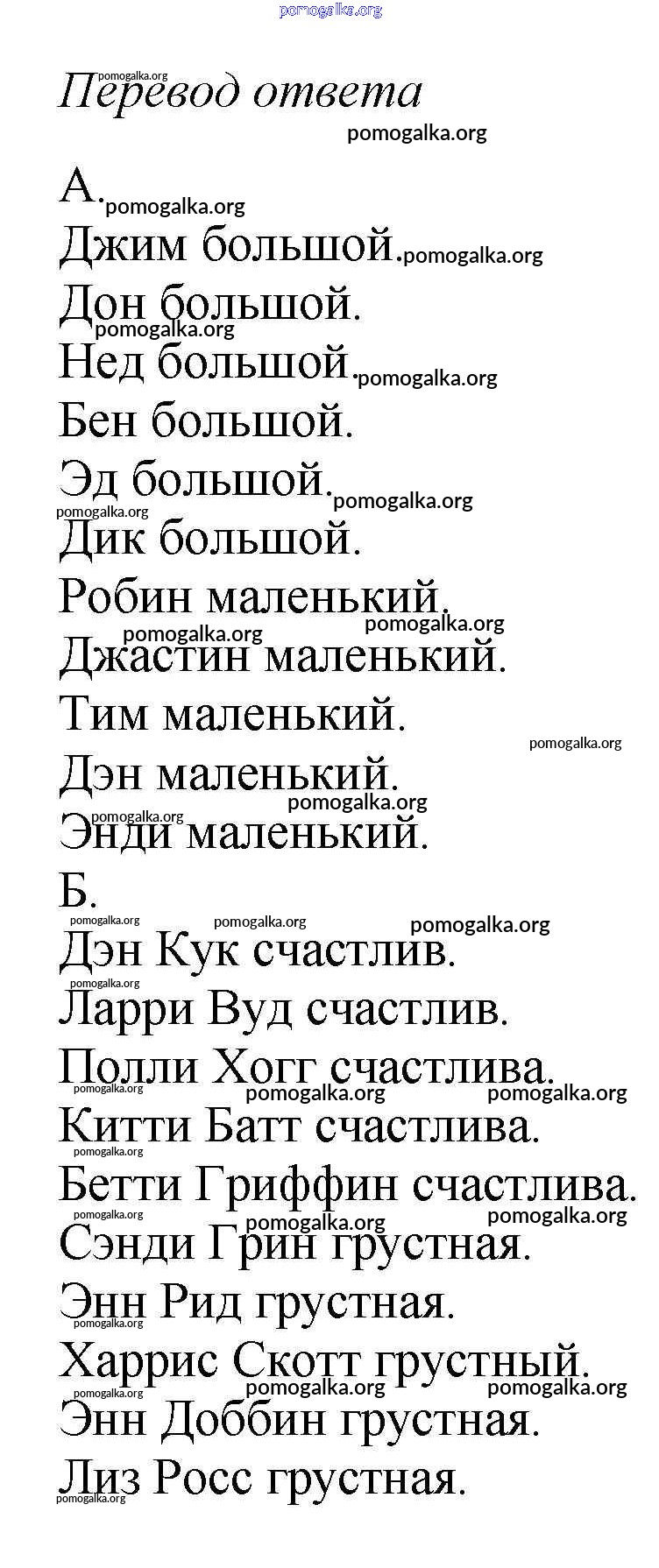 pomogalka.org

Перевод ответа

А.

Джим большой.

Дон большой.

Нед большой.

Бен большой.

Эд большой.

Дик большой.

Робин маленький.

Джастин маленький.

Тим маленький.

Дэн маленький.

Энди маленький.

Б.

Дэн Кук счастлив.

Ларри Вуд счастлив.

Полли Хогг счастлива.

Китти Батт счастлива.

Бетти Гриффин счастлива.

Сэнди Грин грустная.

Энн Рид грустная.

Харрис Скотт грустный.

Энн Доббин грустная.

Лиз Росс грустная.